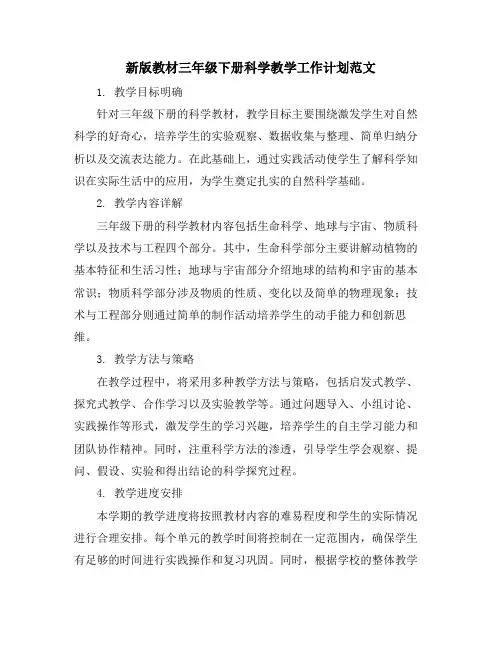 新版教材三年级下册科学教学工作计划范文

1. 教学目标明确

针对三年级下册的科学教材，教学目标主要围绕激发学生对自然科学的好奇心，培养学生的实验观察、数据收集与整理、简单归纳分析以及交流表达能力。在此基础上，通过实践活动使学生了解科学知识在实际生活中的应用，为学生奠定扎实的自然科学基础。

2. 教学内容详解

三年级下册的科学教材内容包括生命科学、地球与宇宙、物质科学以及技术与工程四个部分。其中，生命科学部分主要讲解动植物的基本特征和生活习性；地球与宇宙部分介绍地球的结构和宇宙的基本常识；物质科学部分涉及物质的性质、变化以及简单的物理现象；技术与工程部分则通过简单的制作活动培养学生的动手能力和创新思维。

3. 教学方法与策略

在教学过程中，将采用多种教学方法与策略，包括启发式教学、探究式教学、合作学习以及实验教学等。通过问题导入、小组讨论、实践操作等形式，激发学生的学习兴趣，培养学生的自主学习能力和团队协作精神。同时，注重科学方法的渗透，引导学生学会观察、提问、假设、实验和得出结论的科学探究过程。

4. 教学进度安排

本学期的教学进度将按照教材内容的难易程度和学生的实际情况进行合理安排。每个单元的教学时间将控制在一定范围内，确保学生有足够的时间进行实践操作和复习巩固。同时，根据学校的整体教学